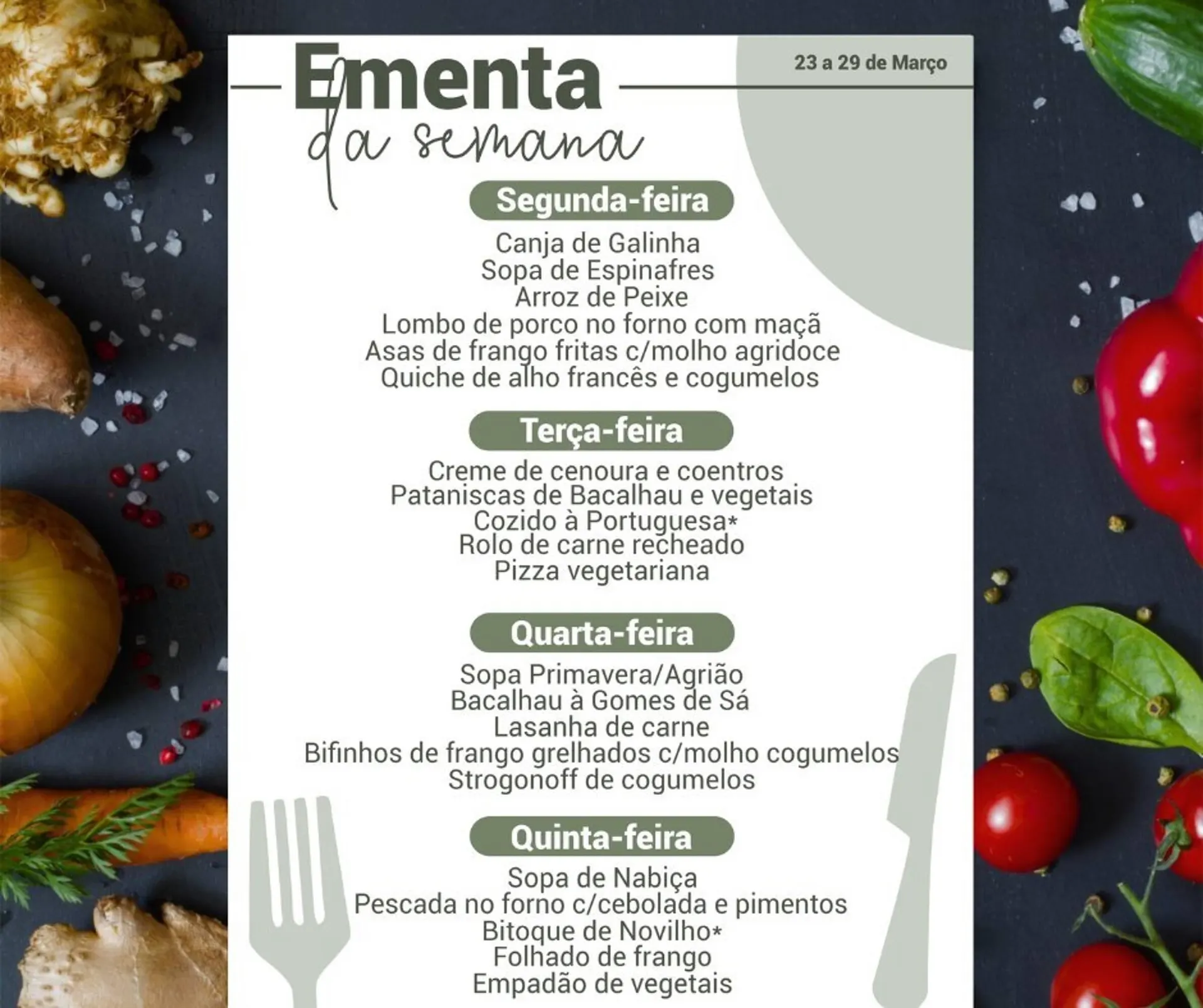 Ementa da semana

23 a 29 de Março

Segunda-feira

Canja de Galinha
Sopa de Espinafres
Arroz de Peixe
Lombo de porco no forno com maçã
Asas de frango fritas c/molho agridoce
Quiche de alho francês e cogumelos

Terça-feira

Creme de cenoura e coentros
Pataniscas de Bacalhau e vegetais
Cozido à Portuguesa*
Rolo de carne recheado
Pizza vegetariana

Quarta-feira

Sopa Primavera/Agrião
Bacalhau à Gomes de Sá
Lasanha de carne
Bifinhos de frango grelhados c/molho cogumelos
Strogonoff de cogumelos

Quinta-feira

Sopa de Nabiça
Pescada no forno c/cebolada e pimentos
Bitoque de Novilho*
Folhado de frango
Empadão de vegetais